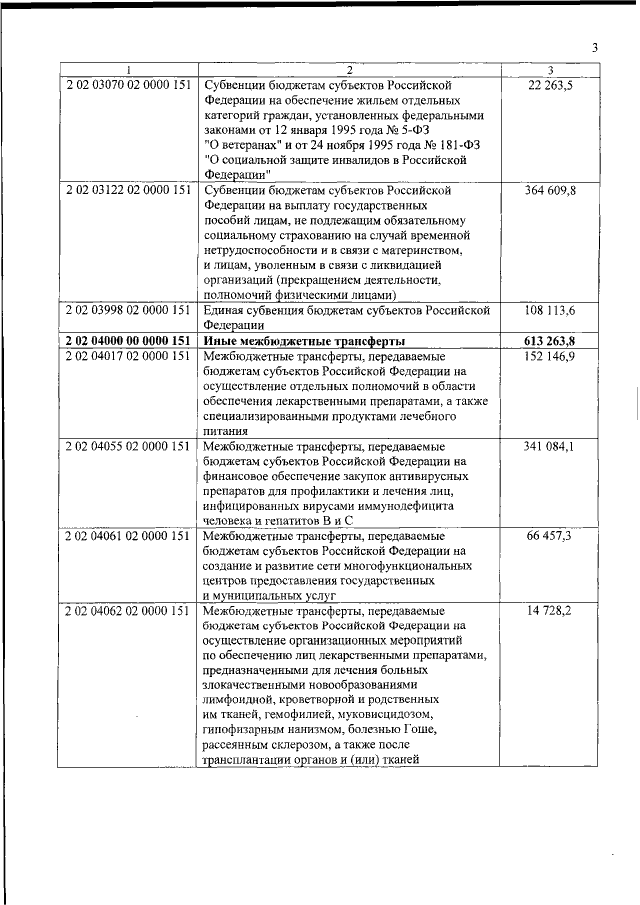 3

| 1 | 2 | 3 |
|---|---|---|
| 2 02 03070 02 0000 151 | Субвенции бюджетам субъектов Российской Федерации на обеспечение жильем отдельных категорий граждан, установленных федеральными законами от 12 января 1995 года № 5-ФЗ "О ветеранах" и от 24 ноября 1995 года № 181-ФЗ "О социальной защите инвалидов в Российской Федерации" | 22 263,5 |
| 2 02 03122 02 0000 151 | Субвенции бюджетам субъектов Российской Федерации на выплату государственных пособий лицам, не подлежащим обязательному социальному страхованию на случай временной нетрудоспособности и в связи с материнством, и лицам, уволенным в связи с ликвидацией организаций (прекращением деятельности, полномочий физическими лицами) | 364 609,8 |
| 2 02 03998 02 0000 151 | Единая субвенция бюджетам субъектов Российской Федерации | 108 113,6 |
| 2 02 04000 00 0000 151 | Иные межбюджетные трансферты | 613 263,8 |
| 2 02 04017 02 0000 151 | Межбюджетные трансферты, передаваемые бюджетам субъектов Российской Федерации на осуществление отдельных полномочий в области обеспечения лекарственными препаратами, а также специализированными продуктами лечебного питания | 152 146,9 |
| 2 02 04055 02 0000 151 | Межбюджетные трансферты, передаваемые бюджетам субъектов Российской Федерации на финансовое обеспечение закупок антивирусных препаратов для профилактики и лечения лиц, инфицированных вирусами иммунодефицита человека и гепатитов В и С | 341 084,1 |
| 2 02 04061 02 0000 151 | Межбюджетные трансферты, передаваемые бюджетам субъектов Российской Федерации на создание и развитие сети многофункциональных центров предоставления государственных и муниципальных услуг | 66 457,3 |
| 2 02 04062 02 0000 151 | Межбюджетные трансферты, передаваемые бюджетам субъектов Российской Федерации на осуществление организационных мероприятий по обеспечению лиц лекарственными препаратами, предназначенными для лечения больных злокачественными новообразованиями лимфоидной, кроветворной и родственных им тканей, гемофилией, муковисцидозом, гипофизарным нанизмом, болезнью Гоше, рассеянным склерозом, а также после трансплантации органов и (или) тканей | 14 728,2 |